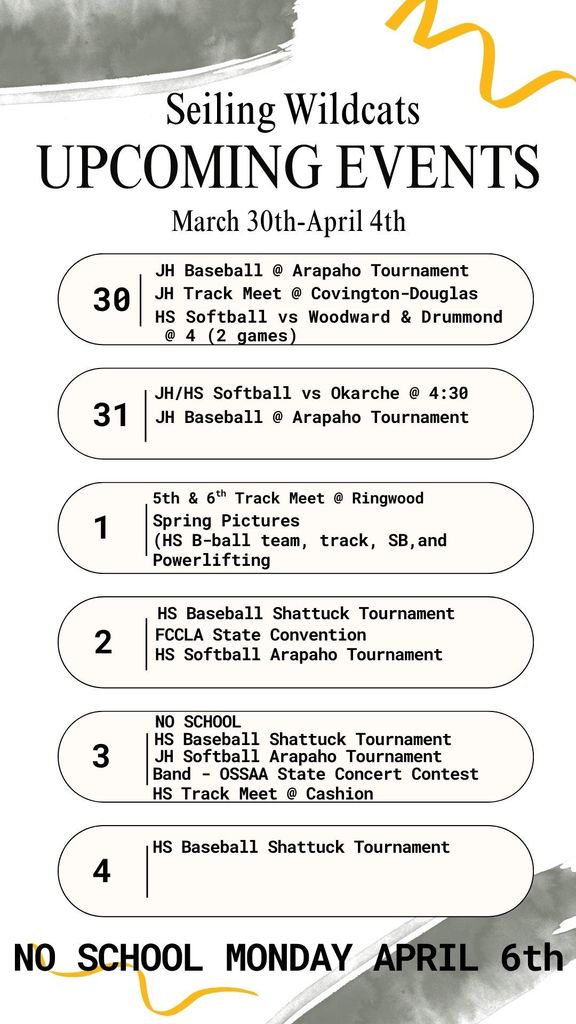 Seiling Wildcats
UPCOMING EVENTS
March 30th-April 4th

30
JH Baseball @ Arapaho Tournament
JH Track Meet @ Covington-Douglas
HS Softball vs Woodward & Drummond @ 4 (2 games)

31
JH/HS Softball vs Okarche @ 4:30
JH Baseball @ Arapaho Tournament

1
5th & 6$^{th}$ Track Meet @ Ringwood
Spring Pictures
(HS B-ball team, track, SB,and Powerlifting

2
HS Baseball Shattuck Tournament
FCCLA State Convention
HS Softball Arapaho Tournament

3
NO SCHOOL
HS Baseball Shattuck Tournament
JH Softball Arapaho Tournament
Band - OSSAA State Concert Contest
HS Track Meet @ Cashion

4
HS Baseball Shattuck Tournament

NO SCHOOL MONDAY APRIL 6th